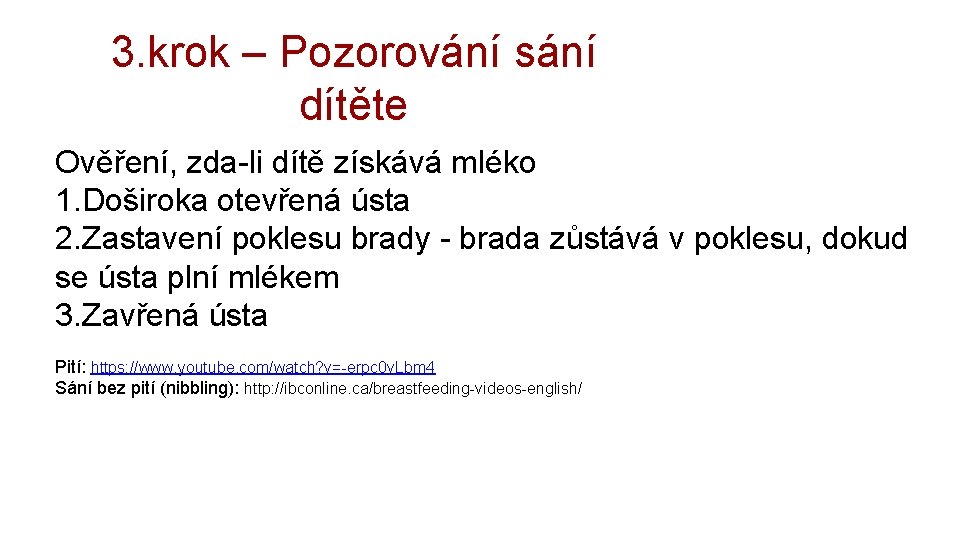 3.krok – Pozorování sání dítěte

Ověření, zda-li dítě získává mléko
1.Doširoka otevřená ústa
2.Zastavení poklesu brady - brada zůstává v poklesu, dokud se ústa plní mlékem
3.Zavřená ústa

Pití: https://www.youtube.com/watch?v=-erpc0vLbm4
Sání bez pití (nibbling): http://ibconline.ca/breastfeeding-videos-english/